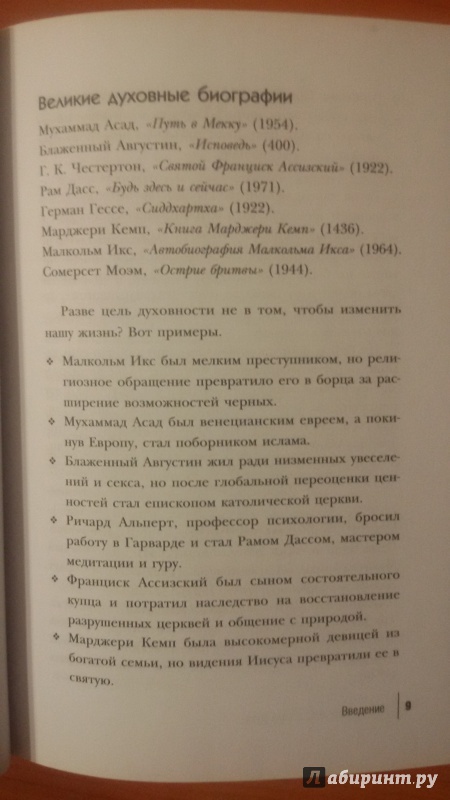 Великие духовные биографии

Мухаммад Асад, «Путь в Мекку» (1954).
Блаженный Августин, «Исповедь» (400).
Г. К. Честертон, «Святой Франциск Ассизский» (1922).
Рам Дасс, «Будь здесь и сейчас» (1971).
Герман Гессе, «Сиддхартха» (1922).
Марджери Кемп, «Книга Марджери Кемп» (1436).
Малкольм Икс, «Автобиография Малкольма Икса» (1964).
Сомерсет Моэм, «Острие бритвы» (1944).

Разве цель духовности не в том, чтобы изменить нашу жизнь? Вот примеры.

❖ Малкольм Икс был мелким преступником, но религиозное обращение превратило его в борца за расширение возможностей черных.
❖ Мухаммад Асад был венецианским евреем, а покинув Европу, стал поборником ислама.
❖ Блаженный Августин жил ради низменных увеселений и секса, но после глобальной переоценки ценностей стал епископом католической церкви.
❖ Ричард Альперт, профессор психологии, бросил работу в Гарварде и стал Рамом Дассом, мастером медитации и гуру.
❖ Франциск Ассизский был сыном состоятельного купца и потратил наследство на восстановление разрушенных церквей и общение с природой.
❖ Марджери Кемп была высокомерной девицей из богатой семьи, но видения Иисуса превратили ее в святую.

Введение | 9

Лабиринт.ру